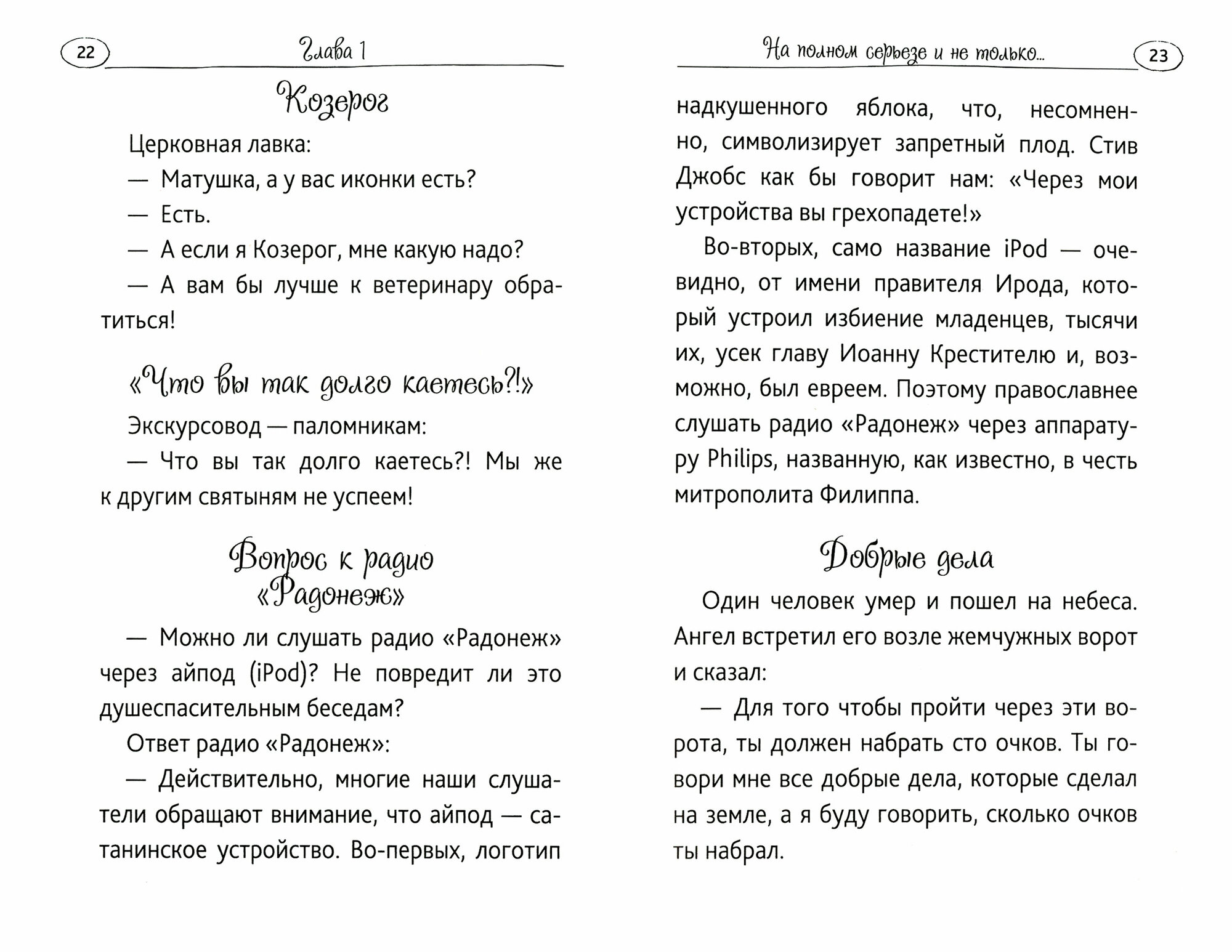 22 Глава 1

Козерог

Церковная лавка:

— Матушка, а у вас иконки есть?

— Есть.

— А если я Козерог, мне какую надо?

— А вам бы лучше к ветеринару обратиться!

«Что вы так долго каетесь?!»

Экскурсовод — паломникам:

— Что вы так долго каетесь?! Мы же к другим святыням не успеем!

Вопрос к радио «Радонеж»

— Можно ли слушать радио «Радонеж» через айпод (iPod)? Не повредит ли это душеспасительным беседам?

Ответ радио «Радонеж»:

— Действительно, многие наши слушатели обращают внимание, что айпод — сатанинское устройство. Во-первых, логотип

На полном серьезе и не только... 23

надкушенного яблока, что, несомненно, символизирует запретный плод. Стив Джобс как бы говорит нам: «Через мои устройства вы грехопадете!»

Во-вторых, само название iPod — очевидно, от имени правителя Ирода, который устроил избиение младенцев, тысячи их, усек главу Иоанну Крестителю и, возможно, был евреем. Поэтому православнее слушать радио «Радонеж» через аппаратуру Philips, названную, как известно, в честь митрополита Филиппа.

Добрые дела

Один человек умер и пошел на небеса. Ангел встретил его возле жемчужных ворот и сказал:

— Для того чтобы пройти через эти ворота, ты должен набрать сто очков. Ты говори мне все добрые дела, которые сделал на земле, а я буду говорить, сколько очков ты набрал.